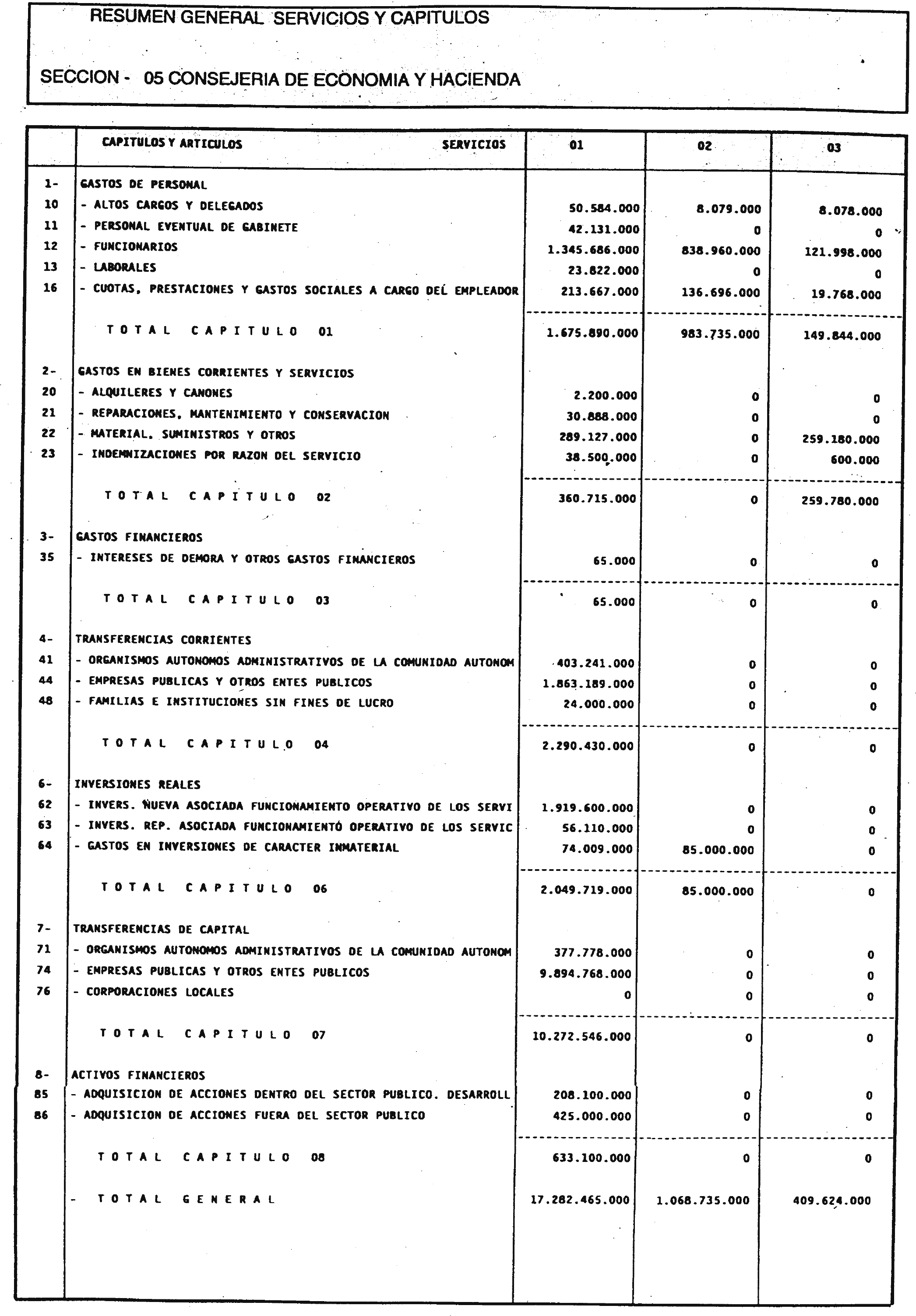 RESUMEN GENERAL SERVICIOS Y CAPITULOS

SECCION - 05 CONSEJERIA DE ECONOMIA Y HACIENDA

| | CAPITULOS Y ARTICULOS SERVICIOS | 01 | 02 | 03 |
|---|---|---|---|---|
| 1- | GASTOS DE PERSONAL | | | |
| 10 | - ALTOS CARGOS Y DELEGADOS | 50.584.000 | 8.079.000 | 8.078.000 |
| 11 | - PERSONAL EVENTUAL DE GABINETE | 42.131.000 | 0 | 0 |
| 12 | - FUNCIONARIOS | 1.345.686.000 | 838.960.000 | 121.998.000 |
| 13 | - LABORALES | 23.822.000 | 0 | 0 |
| 16 | - CUOTAS, PRESTACIONES Y GASTOS SOCIALES A CARGO DEL EMPLEADOR | 213.667.000 | 136.696.000 | 19.768.000 |
| | TOTAL CAPITULO 01 | 1.675.890.000 | 983.735.000 | 149.844.000 |
| 2- | GASTOS EN BIENES CORRIENTES Y SERVICIOS | | | |
| 20 | - ALQUILERES Y CANONES | 2.200.000 | 0 | 0 |
| 21 | - REPARACIONES, MANTENIMIENTO Y CONSERVACION | 30.888.000 | 0 | 0 |
| 22 | - MATERIAL, SUMINISTROS Y OTROS | 289.127.000 | 0 | 259.180.000 |
| 23 | - INDEMNIZACIONES POR RAZON DEL SERVICIO | 38.500.000 | 0 | 600.000 |
| | TOTAL CAPITULO 02 | 360.715.000 | 0 | 259.780.000 |
| 3- | GASTOS FINANCIEROS | | | |
| 35 | - INTERESES DE DEMORA Y OTROS GASTOS FINANCIEROS | 65.000 | 0 | 0 |
| | TOTAL CAPITULO 03 | 65.000 | 0 | 0 |
| 4- | TRANSFERENCIAS CORRIENTES | | | |
| 41 | - ORGANISMOS AUTONOMOS ADMINISTRATIVOS DE LA COMUNIDAD AUTONOM | 403.241.000 | 0 | 0 |
| 44 | - EMPRESAS PUBLICAS Y OTROS ENTES PUBLICOS | 1.863.189.000 | 0 | 0 |
| 48 | - FAMILIAS E INSTITUCIONES SIN FINES DE LUCRO | 24.000.000 | 0 | 0 |
| | TOTAL CAPITULO 04 | 2.290.430.000 | 0 | 0 |
| 6- | INVERSIONES REALES | | | |
| 62 | - INVERS. NUEVA ASOCIADA FUNCIONAMIENTO OPERATIVO DE LOS SERVI | 1.919.600.000 | 0 | 0 |
| 63 | - INVERS. REP. ASOCIADA FUNCIONAMIENTO OPERATIVO DE LOS SERVIC | 56.110.000 | 0 | 0 |
| 64 | - GASTOS EN INVERSIONES DE CARACTER INMATERIAL | 74.009.000 | 85.000.000 | 0 |
| | TOTAL CAPITULO 06 | 2.049.719.000 | 85.000.000 | 0 |
| 7- | TRANSFERENCIAS DE CAPITAL | | | |
| 71 | - ORGANISMOS AUTONOMOS ADMINISTRATIVOS DE LA COMUNIDAD AUTONOM | 377.778.000 | 0 | 0 |
| 74 | - EMPRESAS PUBLICAS Y OTROS ENTES PUBLICOS | 9.894.768.000 | 0 | 0 |
| 76 | - CORPORACIONES LOCALES | 0 | 0 | 0 |
| | TOTAL CAPITULO 07 | 10.272.546.000 | 0 | 0 |
| 8- | ACTIVOS FINANCIEROS | | | |
| 85 | - ADQUISICION DE ACCIONES DENTRO DEL SECTOR PUBLICO. DESARROLL | 208.100.000 | 0 | 0 |
| 86 | - ADQUISICION DE ACCIONES FUERA DEL SECTOR PUBLICO | 425.000.000 | 0 | 0 |
| | TOTAL CAPITULO 08 | 633.100.000 | 0 | 0 |
| | - TOTAL GENERAL | 17.282.465.000 | 1.068.735.000 | 409.624.000 |